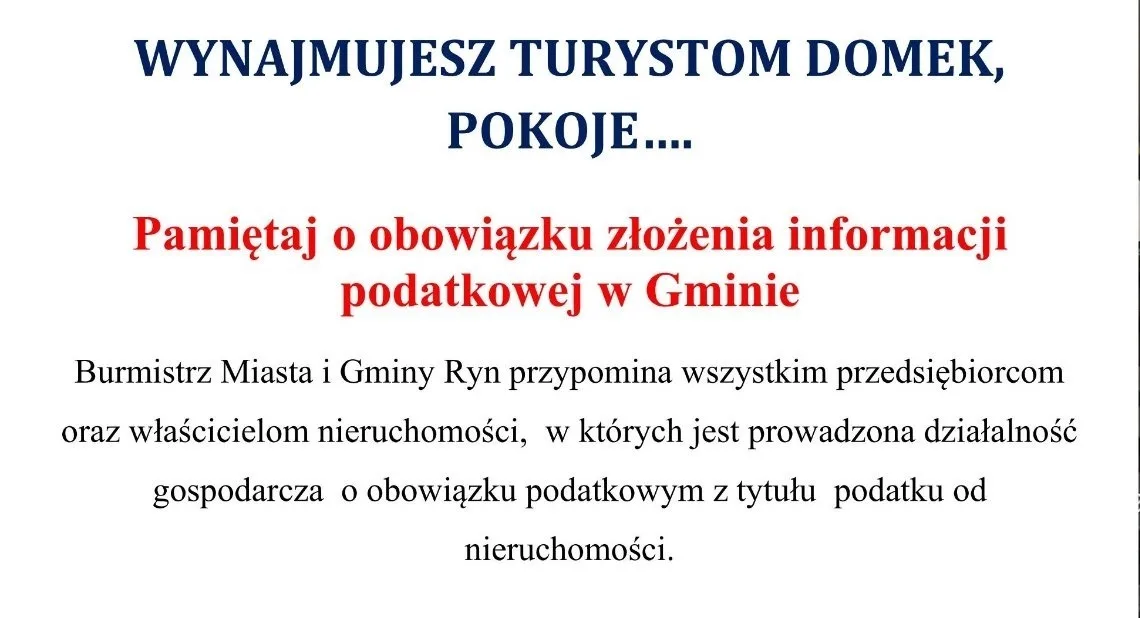 WYNAJMUJESZ TURYSTOM DOMEK, POKOJE….

Pamiętaj o obowiązku złożenia informacji podatkowej w Gminie

Burmistrz Miasta i Gminy Ryn przypomina wszystkim przedsiębiorcom oraz właścicielom nieruchomości, w których jest prowadzona działalność gospodarcza o obowiązku podatkowym z tytułu podatku od nieruchomości.